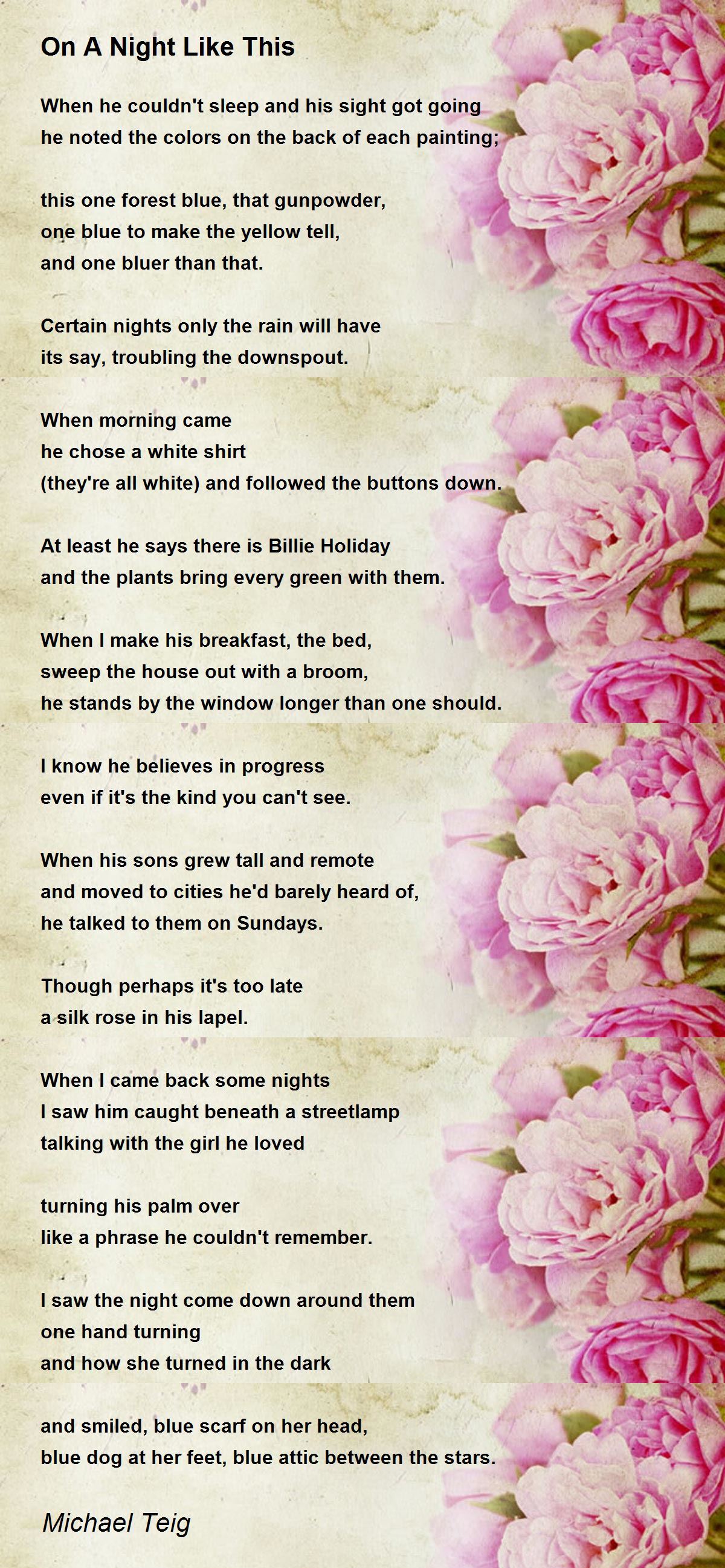 On A Night Like This

When he couldn't sleep and his sight got going
he noted the colors on the back of each painting;

this one forest blue, that gunpowder,
one blue to make the yellow tell,
and one bluer than that.

Certain nights only the rain will have
its say, troubling the downspout.

When morning came
he chose a white shirt
(they're all white) and followed the buttons down.

At least he says there is Billie Holiday
and the plants bring every green with them.

When I make his breakfast, the bed,
sweep the house out with a broom,
he stands by the window longer than one should.

I know he believes in progress
even if it's the kind you can't see.

When his sons grew tall and remote
and moved to cities he'd barely heard of,
he talked to them on Sundays.

Though perhaps it's too late
a silk rose in his lapel.

When I came back some nights
I saw him caught beneath a streetlamp
talking with the girl he loved

turning his palm over
like a phrase he couldn't remember.

I saw the night come down around them
one hand turning
and how she turned in the dark

and smiled, blue scarf on her head,
blue dog at her feet, blue attic between the stars.

Michael Teig